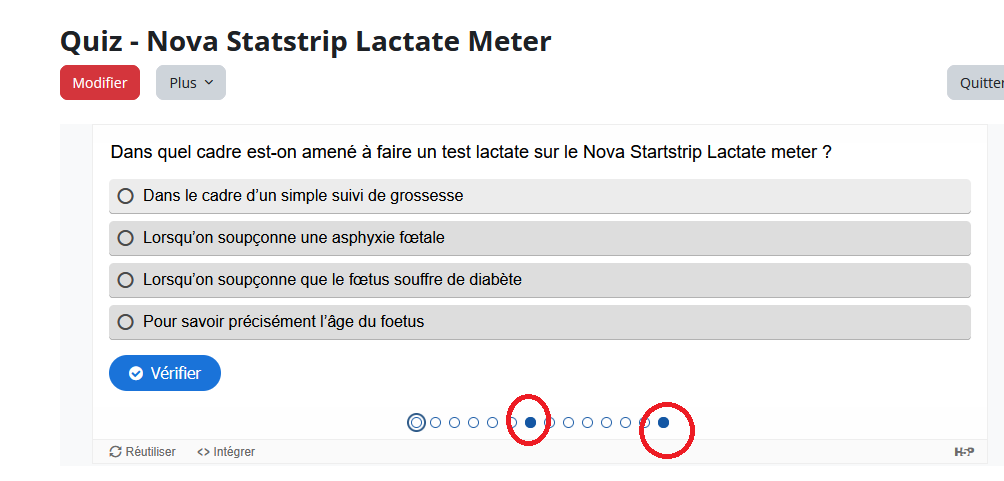 Quiz - Nova Statstrip Lactate Meter

Modifier

Plus

Quitter

Dans quel cadre est-on amené à faire un test lactate sur le Nova Startstrip Lactate meter ?

Dans le cadre d'un simple suivi de grossesse

Lorsqu'on soupçonne une asphyxie fœtale

Lorsqu'on soupçonne que le fœtus souffre de diabète

Pour savoir précisément l'âge du foetus

Vérifier

Réutiliser

<> Intégrer

H5P